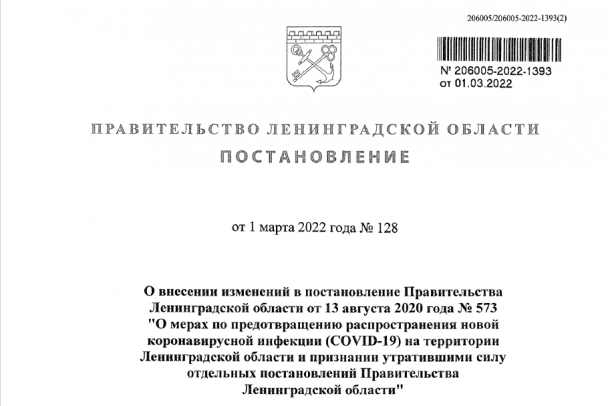 206005/206005-2022-1393(2)

№ 206005-2022-1393
от 01.03.2022

ПРАВИТЕЛЬСТВО ЛЕНИНГРАДСКОЙ ОБЛАСТИ

ПОСТАНОВЛЕНИЕ

от 1 марта 2022 года № 128

О внесении изменений в постановление Правительства Ленинградской области от 13 августа 2020 года № 573 "О мерах по предотвращению распространения новой коронавирусной инфекции (COVID-19) на территории Ленинградской области и признании утратившими силу отдельных постановлений Правительства Ленинградской области"